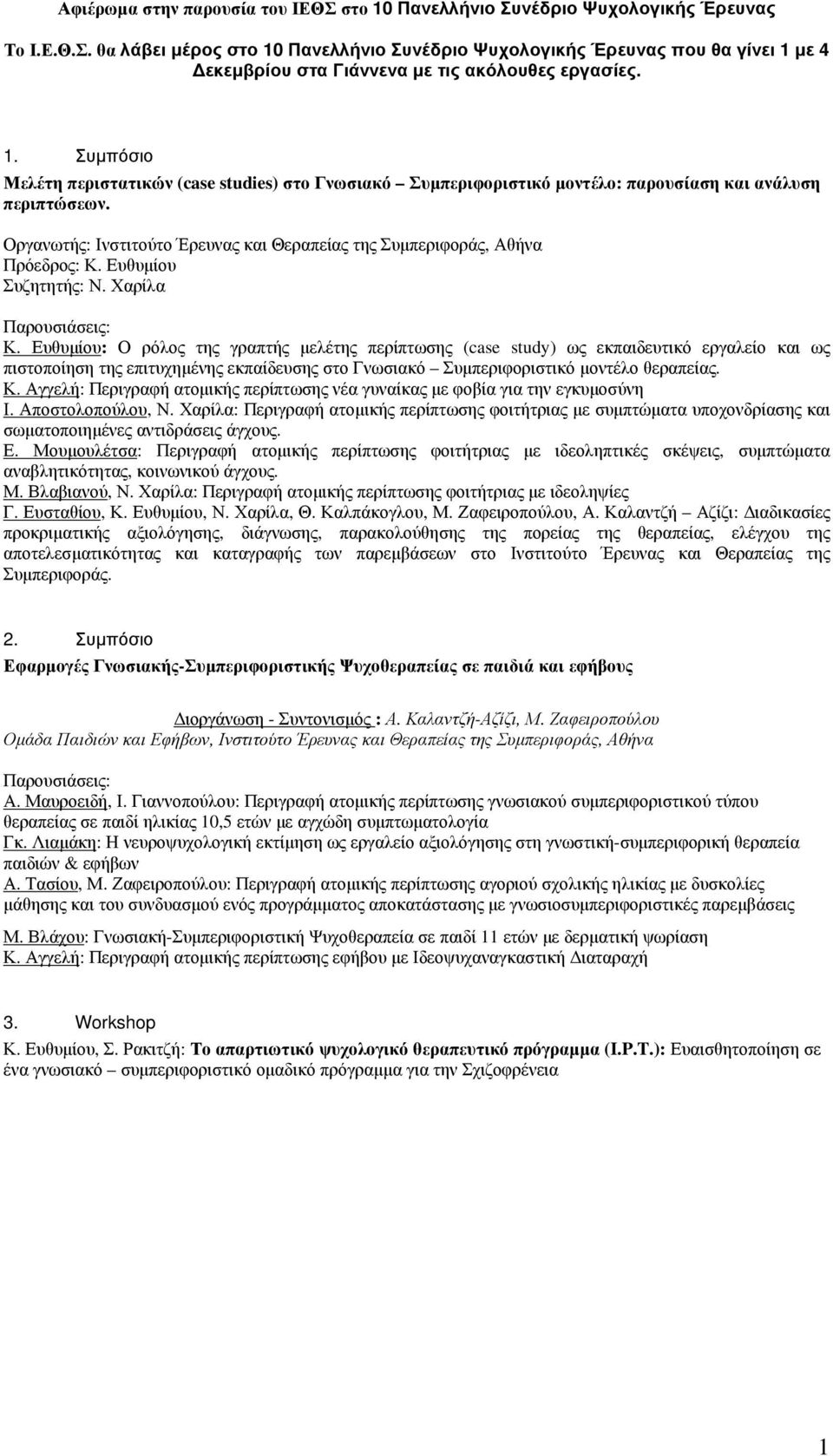 Αφιέρωμα στην παρουσία του ΙΕΘΣ στο 10 Πανελλήνιο Συνέδριο Ψυχολογικής Έρευνας

Το Ι.Ε.Θ.Σ. θα λάβει μέρος στο 10 Πανελλήνιο Συνέδριο Ψυχολογικής Έρευνας που θα γίνει 1 με 4 Δεκεμβρίου στα Γιάννενα με τις ακόλουθες εργασίες.

1. Συμπόσιο

Μελέτη περιστατικών (case studies) στο Γνωσιακό – Συμπεριφοριστικό μοντέλο: παρουσίαση και ανάλυση περιπτώσεων.

Οργανωτής: Ινστιτούτο Έρευνας και Θεραπείας της Συμπεριφοράς, Αθήνα
Πρόεδρος: Κ. Ευθυμίου
Συζητητής: Ν. Χαρίλα

Παρουσιάσεις:
Κ. Ευθυμίου: Ο ρόλος της γραπτής μελέτης περίπτωσης (case study) ως εκπαιδευτικό εργαλείο και ως πιστοποίηση της επιτυχημένης εκπαίδευσης στο Γνωσιακό – Συμπεριφοριστικό μοντέλο θεραπείας.
Κ. Αγγελή: Περιγραφή ατομικής περίπτωσης νέα γυναίκας με φοβία για την εγκυμοσύνη
Ι. Αποστολοπούλου, Ν. Χαρίλα: Περιγραφή ατομικής περίπτωσης φοιτήτριας με συμπτώματα υποχονδρίασης και σωματοποιημένες αντιδράσεις άγχους.
Ε. Μουμουλέτσα: Περιγραφή ατομικής περίπτωσης φοιτήτριας με ιδεοληπτικές σκέψεις, συμπτώματα αναβλητικότητας, κοινωνικού άγχους.
Μ. Βλαβιανού, Ν. Χαρίλα: Περιγραφή ατομικής περίπτωσης φοιτήτριας με ιδεοληψίες
Γ. Ευσταθίου, Κ. Ευθυμίου, Ν. Χαρίλα, Θ. Καλπάκογλου, Μ. Ζαφειροπούλου, Α. Καλαντζή – Αζίζι: Διαδικασίες προκριματικής αξιολόγησης, διάγνωσης, παρακολούθησης της πορείας της θεραπείας, ελέγχου της αποτελεσματικότητας και καταγραφής των παρεμβάσεων στο Ινστιτούτο Έρευνας και Θεραπείας της Συμπεριφοράς.

2. Συμπόσιο

Εφαρμογές Γνωσιακής-Συμπεριφοριστικής Ψυχοθεραπείας σε παιδιά και εφήβους

Διοργάνωση - Συντονισμός : Α. Καλαντζή-Αζίζι, Μ. Ζαφειροπούλου
Ομάδα Παιδιών και Εφήβων, Ινστιτούτο Έρευνας και Θεραπείας της Συμπεριφοράς, Αθήνα

Παρουσιάσεις:
Α. Μαυροειδή, Ι. Γιαννοπούλου: Περιγραφή ατομικής περίπτωσης γνωσιακού συμπεριφοριστικού τύπου θεραπείας σε παιδί ηλικίας 10,5 ετών με αγχώδη συμπτωματολογία
Γκ. Λιαμάκη: Η νευροψυχολογική εκτίμηση ως εργαλείο αξιολόγησης στη γνωστική-συμπεριφορική θεραπεία παιδιών & εφήβων
Α. Τασίου, Μ. Ζαφειροπούλου: Περιγραφή ατομικής περίπτωσης αγοριού σχολικής ηλικίας με δυσκολίες μάθησης και του συνδυασμού ενός προγράμματος αποκατάστασης με γνωσιοσυμπεριφοριστικές παρεμβάσεις
Μ. Βλάχου: Γνωσιακή-Συμπεριφοριστική Ψυχοθεραπεία σε παιδί 11 ετών με δερματική ψωρίαση
Κ. Αγγελή: Περιγραφή ατομικής περίπτωσης εφήβου με Ιδεοψυχαναγκαστική Διαταραχή

3. Workshop
Κ. Ευθυμίου, Σ. Ρακιτζή: Το απαρτιωτικό ψυχολογικό θεραπευτικό πρόγραμμα (I.P.T.): Ευαισθητοποίηση σε ένα γνωσιακό – συμπεριφοριστικό ομαδικό πρόγραμμα για την Σχιζοφρένεια

1